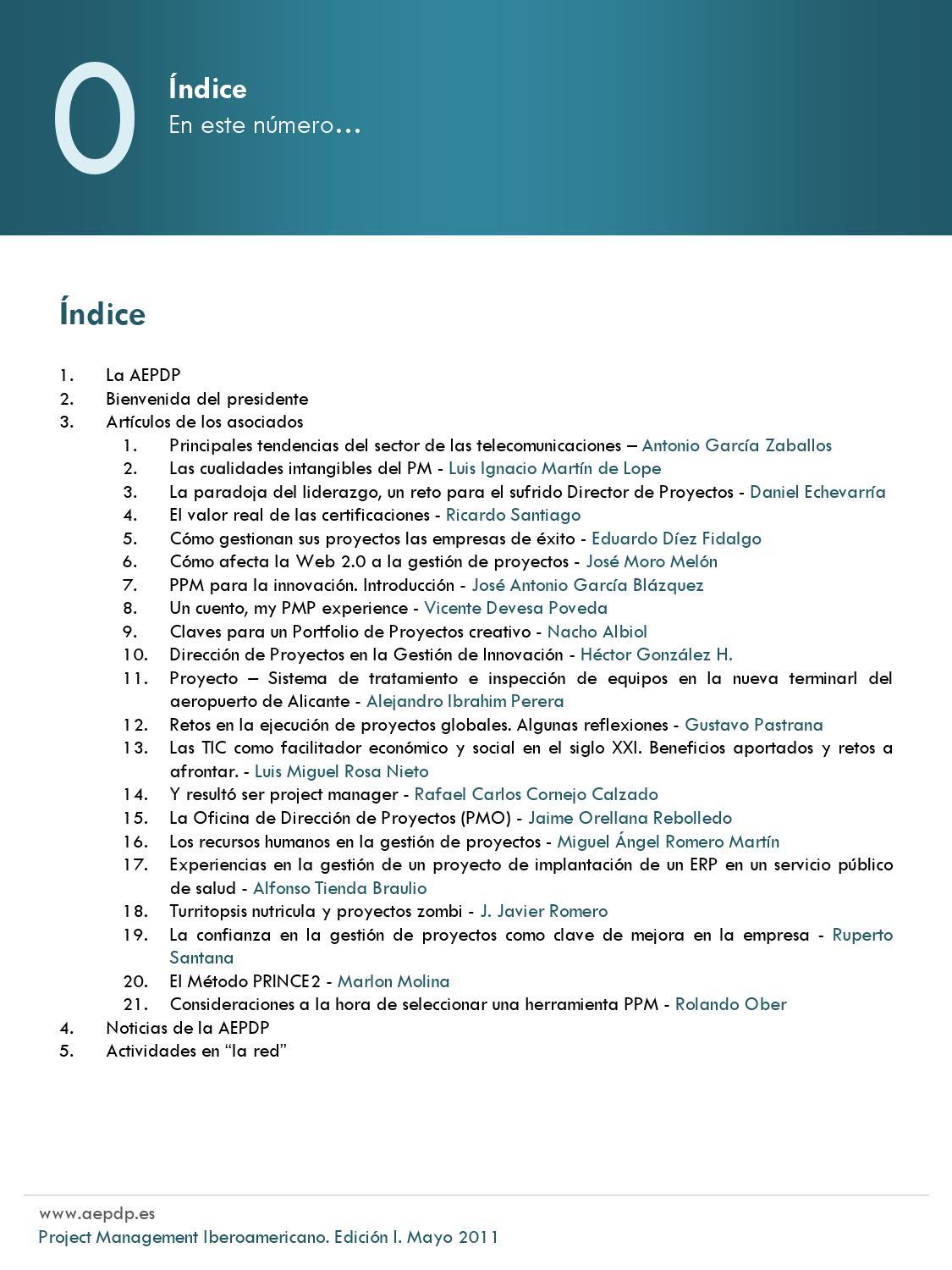 0

Índice

En este número…

Índice

1. La AEPDP
2. Bienvenida del presidente
3. Artículos de los asociados
 1. Principales tendencias del sector de las telecomunicaciones – Antonio García Zaballos
 2. Las cualidades intangibles del PM - Luis Ignacio Martín de Lope
 3. La paradoja del liderazgo, un reto para el sufrido Director de Proyectos - Daniel Echevarría
 4. El valor real de las certificaciones - Ricardo Santiago
 5. Cómo gestionan sus proyectos las empresas de éxito - Eduardo Díez Fidalgo
 6. Cómo afecta la Web 2.0 a la gestión de proyectos - José Moro Melón
 7. PPM para la innovación. Introducción - José Antonio García Blázquez
 8. Un cuento, my PMP experience - Vicente Devesa Poveda
 9. Claves para un Portfolio de Proyectos creativo - Nacho Albiol
 10. Dirección de Proyectos en la Gestión de Innovación - Héctor González H.
 11. Proyecto – Sistema de tratamiento e inspección de equipos en la nueva terminarl del aeropuerto de Alicante - Alejandro Ibrahim Perera
 12. Retos en la ejecución de proyectos globales. Algunas reflexiones - Gustavo Pastrana
 13. Las TIC como facilitador económico y social en el siglo XXI. Beneficios aportados y retos a afrontar. - Luis Miguel Rosa Nieto
 14. Y resultó ser project manager - Rafael Carlos Cornejo Calzado
 15. La Oficina de Dirección de Proyectos (PMO) - Jaime Orellana Rebolledo
 16. Los recursos humanos en la gestión de proyectos - Miguel Ángel Romero Martín
 17. Experiencias en la gestión de un proyecto de implantación de un ERP en un servicio público de salud - Alfonso Tienda Braulio
 18. Turritopsis nutricula y proyectos zombi - J. Javier Romero
 19. La confianza en la gestión de proyectos como clave de mejora en la empresa - Ruperto Santana
 20. El Método PRINCE2 - Marlon Molina
 21. Consideraciones a la hora de seleccionar una herramienta PPM - Rolando Ober
4. Noticias de la AEPDP
5. Actividades en “la red”

www.aepdp.es
Project Management Iberoamericano. Edición I. Mayo 2011